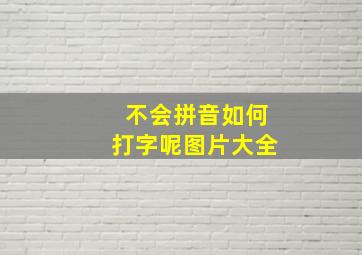 不会拼音如何
打字呢图片大全